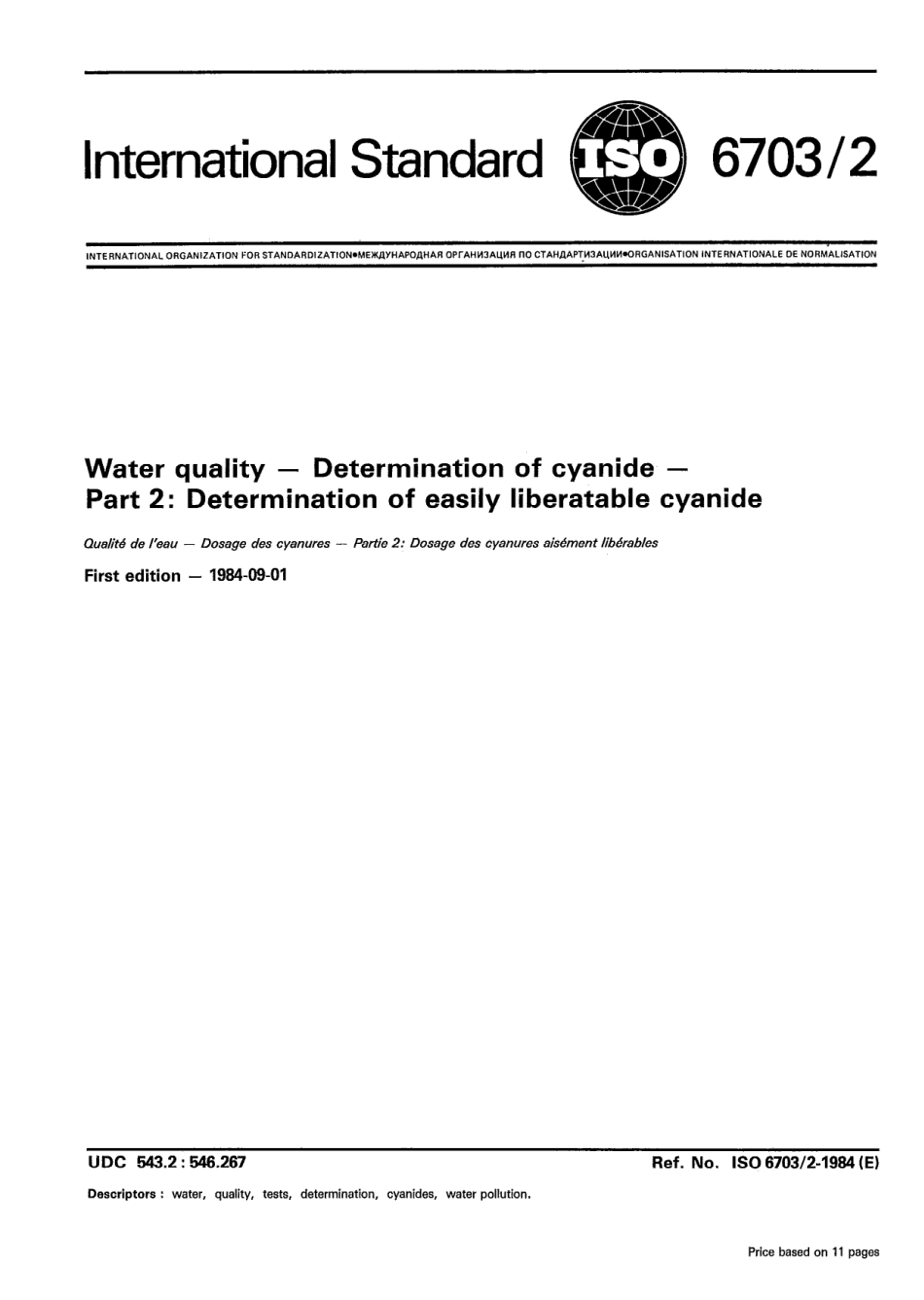 International Standard ISO 6703/2

INTERNATIONAL ORGANIZATION FOR STANDARDIZATION•МЕЖДУНАРОДНАЯ ОРГАНИЗАЦИЯ ПО СТАНДАРТИЗАЦИИ•ORGANISATION INTERNATIONALE DE NORMALISATION

Water quality — Determination of cyanide — Part 2: Determination of easily liberatable cyanide

Qualité de l'eau — Dosage des cyanures — Partie 2: Dosage des cyanures aisément libérables

First edition — 1984-09-01

UDC 543.2 : 546.267

Ref. No. ISO 6703/2-1984 (E)

Descriptors : water, quality, tests, determination, cyanides, water pollution.

Price based on 11 pages